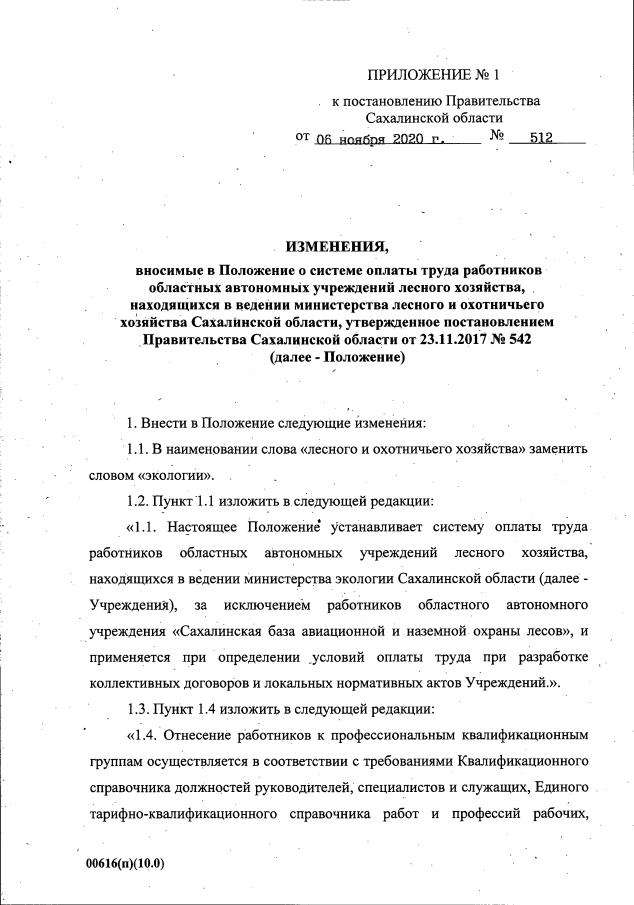 ПРИЛОЖЕНИЕ № 1

к постановлению Правительства Сахалинской области

от 06 ноября 2020 г. № 512

ИЗМЕНЕНИЯ,

вносимые в Положение о системе оплаты труда работников областных автономных учреждений лесного хозяйства, находящихся в ведении министерства лесного и охотничьего хозяйства Сахалинской области, утвержденное постановлением Правительства Сахалинской области от 23.11.2017 № 542 (далее - Положение)

1. Внести в Положение следующие изменения:

1.1. В наименовании слова «лесного и охотничьего хозяйства» заменить словом «экологии».

1.2. Пункт 1.1 изложить в следующей редакции:

«1.1. Настоящее Положение устанавливает систему оплаты труда работников областных автономных учреждений лесного хозяйства, находящихся в ведении министерства экологии Сахалинской области (далее - Учреждения), за исключением работников областного автономного учреждения «Сахалинская база авиационной и наземной охраны лесов», и применяется при определении условий оплаты труда при разработке коллективных договоров и локальных нормативных актов Учреждений.».

1.3. Пункт 1.4 изложить в следующей редакции:

«1.4. Отнесение работников к профессиональным квалификационным группам осуществляется в соответствии с требованиями Квалификационного справочника должностей руководителей, специалистов и служащих, Единого тарифно-квалификационного справочника работ и профессий рабочих,

00616(п)(10.0)